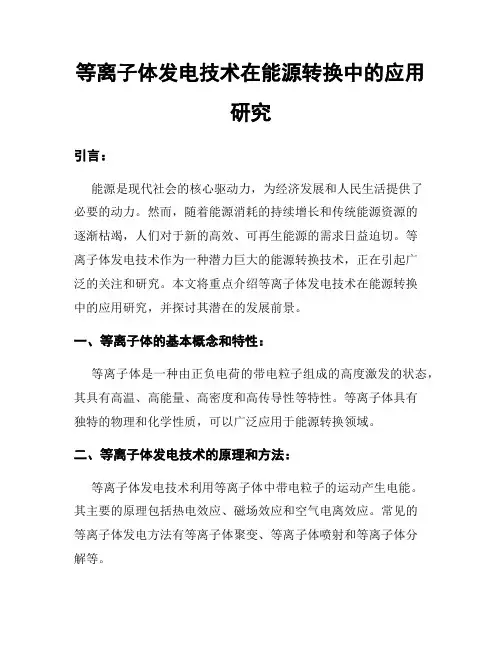 等离子体发电技术在能源转换中的应用研究

引言：

能源是现代社会的核心驱动力，为经济发展和人民生活提供了必要的动力。然而，随着能源消耗的持续增长和传统能源资源的逐渐枯竭，人们对于新的高效、可再生能源的需求日益迫切。等离子体发电技术作为一种潜力巨大的能源转换技术，正在引起广泛的关注和研究。本文将重点介绍等离子体发电技术在能源转换中的应用研究，并探讨其潜在的发展前景。

一、等离子体的基本概念和特性：

等离子体是一种由正负电荷的带电粒子组成的高度激发的状态，其具有高温、高能量、高密度和高传导性等特性。等离子体具有独特的物理和化学性质，可以广泛应用于能源转换领域。

二、等离子体发电技术的原理和方法：

等离子体发电技术利用等离子体中带电粒子的运动产生电能。其主要的原理包括热电效应、磁场效应和空气电离效应。常见的等离子体发电方法有等离子体聚变、等离子体喷射和等离子体分解等。